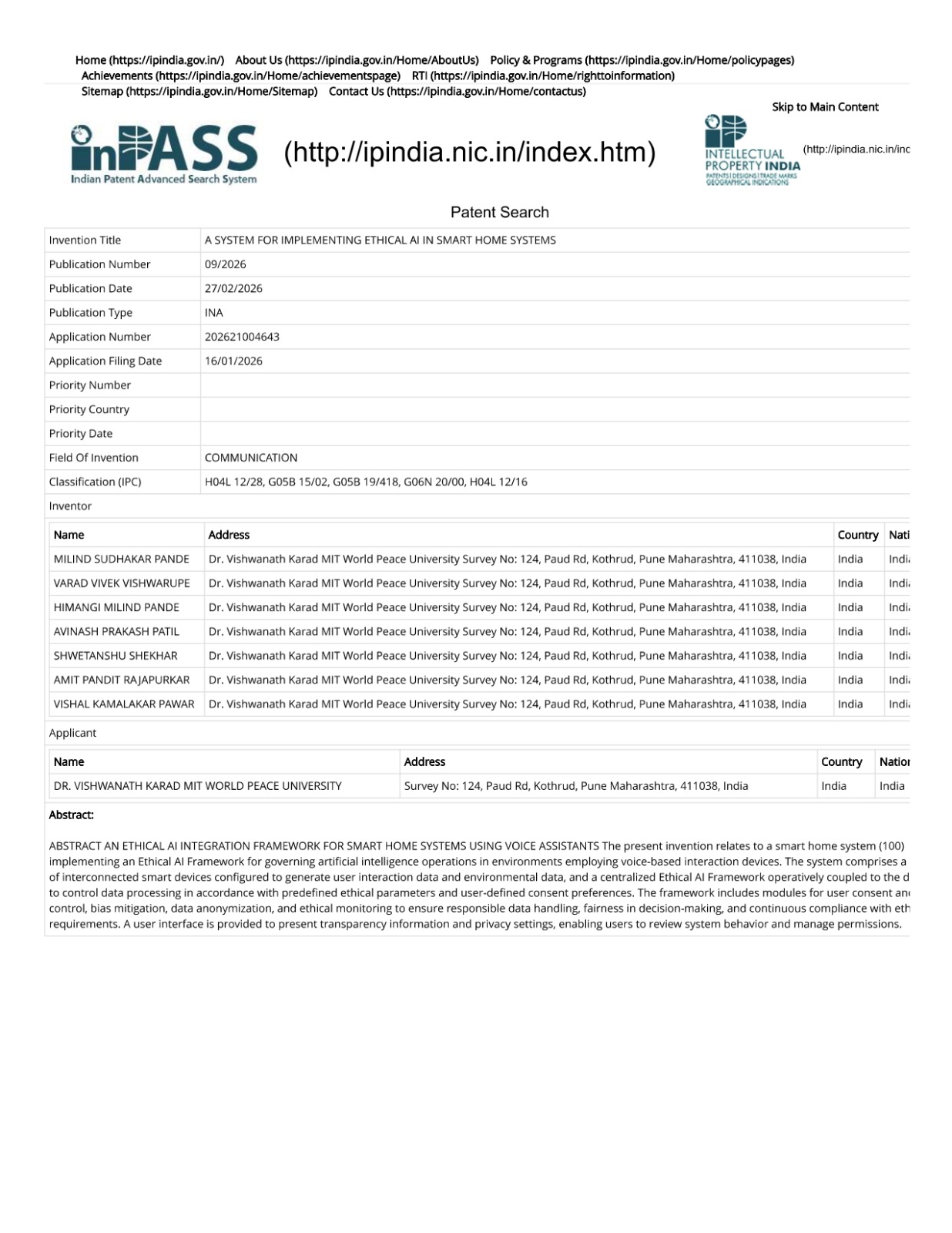 Home (https://ipindia.gov.in/) About Us (https://ipindia.gov.in/Home/AboutUs) Policy & Programs (https://ipindia.gov.in/Home/policypages) Achievements (https://ipindia.gov.in/Home/achievementspage) RTI (https://ipindia.gov.in/Home/righttoinformation) Sitemap (https://ipindia.gov.in/Home/Sitemap) Contact Us (https://ipindia.gov.in/Home/contactus)

Skip to Main Content

inPASS
Indian Patent Advanced Search System

(http://ipindia.nic.in/index.htm)

INTELLECTUAL PROPERTY INDIA
PATENTS | DESIGNS | TRADE MARKS GEOGRAPHICAL INDICATIONS

(http://ipindia.nic.in/inc

Patent Search

| Invention Title | A SYSTEM FOR IMPLEMENTING ETHICAL AI IN SMART HOME SYSTEMS |
|---|---|
| Publication Number | 09/2026 |
| Publication Date | 27/02/2026 |
| Publication Type | INA |
| Application Number | 202621004643 |
| Application Filing Date | 16/01/2026 |
| Priority Number | |
| Priority Country | |
| Priority Date | |
| Field Of Invention | COMMUNICATION |
| Classification (IPC) | H04L 12/28, G05B 15/02, G05B 19/418, G06N 20/00, H04L 12/16 |

Inventor

| Name | Address | Country | Nati |
|---|---|---|---|
| MILIND SUDHAKAR PANDE | Dr. Vishwanath Karad MIT World Peace University Survey No: 124, Paud Rd, Kothrud, Pune Maharashtra, 411038, India | India | Indi |
| VARAD VIVEK VISHWARUPE | Dr. Vishwanath Karad MIT World Peace University Survey No: 124, Paud Rd, Kothrud, Pune Maharashtra, 411038, India | India | Indi |
| HIMANGI MILIND PANDE | Dr. Vishwanath Karad MIT World Peace University Survey No: 124, Paud Rd, Kothrud, Pune Maharashtra, 411038, India | India | Indi |
| AVINASH PRAKASH PATIL | Dr. Vishwanath Karad MIT World Peace University Survey No: 124, Paud Rd, Kothrud, Pune Maharashtra, 411038, India | India | Indi |
| SHWETANSHU SHEKHAR | Dr. Vishwanath Karad MIT World Peace University Survey No: 124, Paud Rd, Kothrud, Pune Maharashtra, 411038, India | India | Indi |
| AMIT PANDIT RAJAPURKAR | Dr. Vishwanath Karad MIT World Peace University Survey No: 124, Paud Rd, Kothrud, Pune Maharashtra, 411038, India | India | Indi |
| VISHAL KAMALAKAR PAWAR | Dr. Vishwanath Karad MIT World Peace University Survey No: 124, Paud Rd, Kothrud, Pune Maharashtra, 411038, India | India | Indi |

Applicant

| Name | Address | Country | Nation |
|---|---|---|---|
| DR. VISHWANATH KARAD MIT WORLD PEACE UNIVERSITY | Survey No: 124, Paud Rd, Kothrud, Pune Maharashtra, 411038, India | India | India |

Abstract:

ABSTRACT AN ETHICAL AI INTEGRATION FRAMEWORK FOR SMART HOME SYSTEMS USING VOICE ASSISTANTS The present invention relates to a smart home system (100) implementing an Ethical AI Framework for governing artificial intelligence operations in environments employing voice-based interaction devices. The system comprises a of interconnected smart devices configured to generate user interaction data and environmental data, and a centralized Ethical AI Framework operatively coupled to the d to control data processing in accordance with predefined ethical parameters and user-defined consent preferences. The framework includes modules for user consent an control, bias mitigation, data anonymization, and ethical monitoring to ensure responsible data handling, fairness in decision-making, and continuous compliance with eth requirements. A user interface is provided to present transparency information and privacy settings, enabling users to review system behavior and manage permissions.